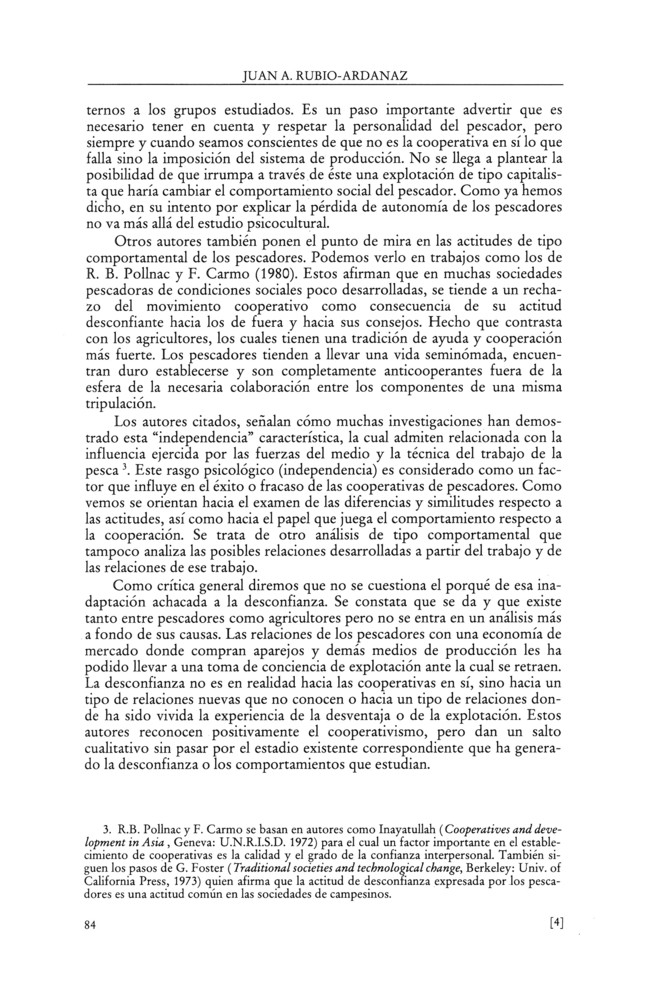 JUAN A. RUBIO-ARDANAZ

ternos a los grupos estudiados. Es un paso importante advertir que es necesario tener en cuenta y respetar la personalidad del pescador, pero siempre y cuando seamos conscientes de que no es la cooperativa en sí lo que falla sino la imposición del sistema de producción. No se llega a plantear la posibilidad de que irrumpa a través de éste una explotación de tipo capitalista que haría cambiar el comportamiento social del pescador. Como ya hemos dicho, en su intento por explicar la pérdida de autonomía de los pescadores no va más allá del estudio psicocultural.

Otros autores también ponen el punto de mira en las actitudes de tipo comportamental de los pescadores. Podemos verlo en trabajos como los de R. B. Pollnac y F. Carmo (1980). Estos afirman que en muchas sociedades pescadoras de condiciones sociales poco desarrolladas, se tiende a un rechazo del movimiento cooperativo como consecuencia de su actitud desconfiante hacia los de fuera y hacia sus consejos. Hecho que contrasta con los agricultores, los cuales tienen una tradición de ayuda y cooperación más fuerte. Los pescadores tienden a llevar una vida seminómada, encuentran duro establecerse y son completamente anticooperantes fuera de la esfera de la necesaria colaboración entre los componentes de una misma tripulación.

Los autores citados, señalan cómo muchas investigaciones han demostrado esta "independencia" característica, la cual admiten relacionada con la influencia ejercida por las fuerzas del medio y la técnica del trabajo de la pesca $^3$. Este rasgo psicológico (independencia) es considerado como un factor que influye en el éxito o fracaso de las cooperativas de pescadores. Como vemos se orientan hacia el examen de las diferencias y similitudes respecto a las actitudes, así como hacia el papel que juega el comportamiento respecto a la cooperación. Se trata de otro análisis de tipo comportamental que tampoco analiza las posibles relaciones desarrolladas a partir del trabajo y de las relaciones de ese trabajo.

Como crítica general diremos que no se cuestiona el porqué de esa inadaptación achacada a la desconfianza. Se constata que se da y que existe tanto entre pescadores como agricultores pero no se entra en un análisis más a fondo de sus causas. Las relaciones de los pescadores con una economía de mercado donde compran aparejos y demás medios de producción les ha podido llevar a una toma de conciencia de explotación ante la cual se retraen. La desconfianza no es en realidad hacia las cooperativas en sí, sino hacia un tipo de relaciones nuevas que no conocen o hacia un tipo de relaciones donde ha sido vivida la experiencia de la desventaja o de la explotación. Estos autores reconocen positivamente el cooperativismo, pero dan un salto cualitativo sin pasar por el estadio existente correspondiente que ha generado la desconfianza o los comportamientos que estudian.

3. R.B. Pollnac y F. Carmo se basan en autores como Inayatullah (Cooperatives and development in Asia, Geneva: U.N.R.I.S.D. 1972) para el cual un factor importante en el establecimiento de cooperativas es la calidad y el grado de la confianza interpersonal. También siguen los pasos de G. Foster (Traditional societies and technological change, Berkeley: Univ. of California Press, 1973) quien afirma que la actitud de desconfianza expresada por los pescadores es una actitud común en las sociedades de campesinos.

84 [4]